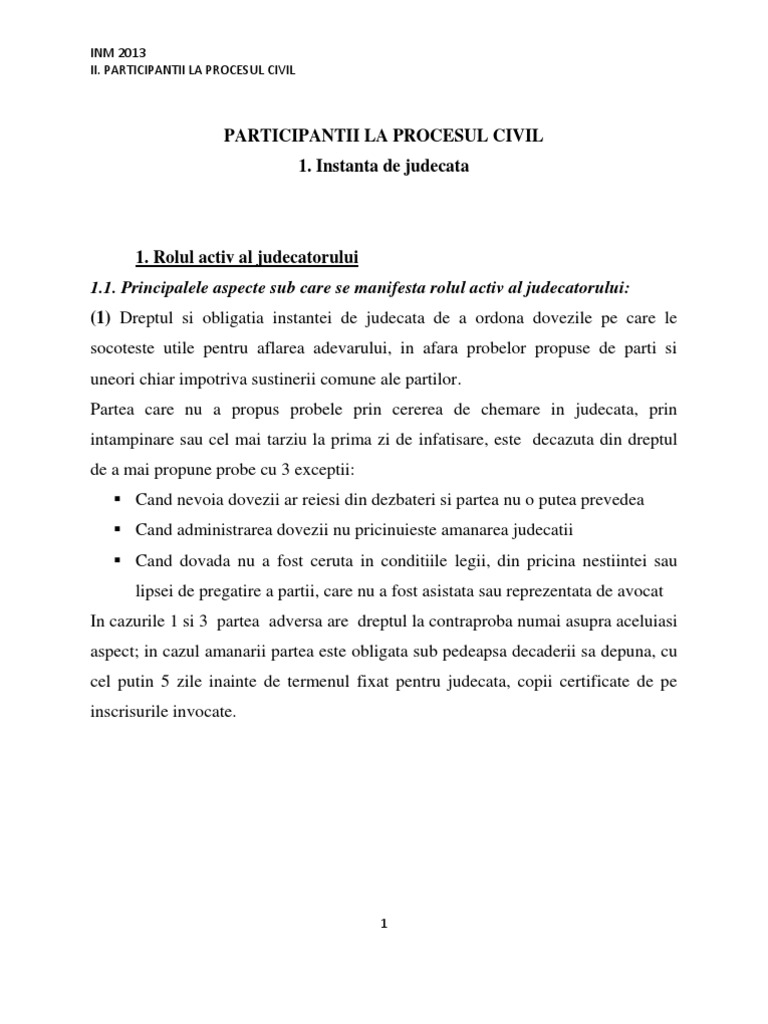 INM 2013
II. PARTICIPANTII LA PROCESUL CIVIL

PARTICIPANTII LA PROCESUL CIVIL
1. Instanta de judecata

1. Rolul activ al judecatorului

1.1. Principalele aspecte sub care se manifesta rolul activ al judecatorului:

(1) Dreptul si obligatia instantei de judecata de a ordona dovezile pe care le socoteste utile pentru aflarea adevarului, in afara probelor propuse de parti si uneori chiar impotriva sustinerii comune ale partilor.

Partea care nu a propus probele prin cererea de chemare in judecata, prin intampinare sau cel mai tarziu la prima zi de infatisare, este decazuta din dreptul de a mai propune probe cu 3 exceptii:

▪ Cand nevoia dovezii ar reiesi din dezbateri si partea nu o putea prevedea
▪ Cand administrarea dovezii nu pricinuieste amanarea judecatii
▪ Cand dovada nu a fost ceruta in conditiile legii, din pricina nestiintei sau lipsei de pregatire a partii, care nu a fost asistata sau reprezentata de avocat

In cazurile 1 si 3 partea adversa are dreptul la contraproba numai asupra aceluiasi aspect; in cazul amanarii partea este obligata sub pedeapsa decaderii sa depuna, cu cel putin 5 zile inainte de termenul fixat pentru judecata, copii certificate de pe inscrisurile invocate.

1